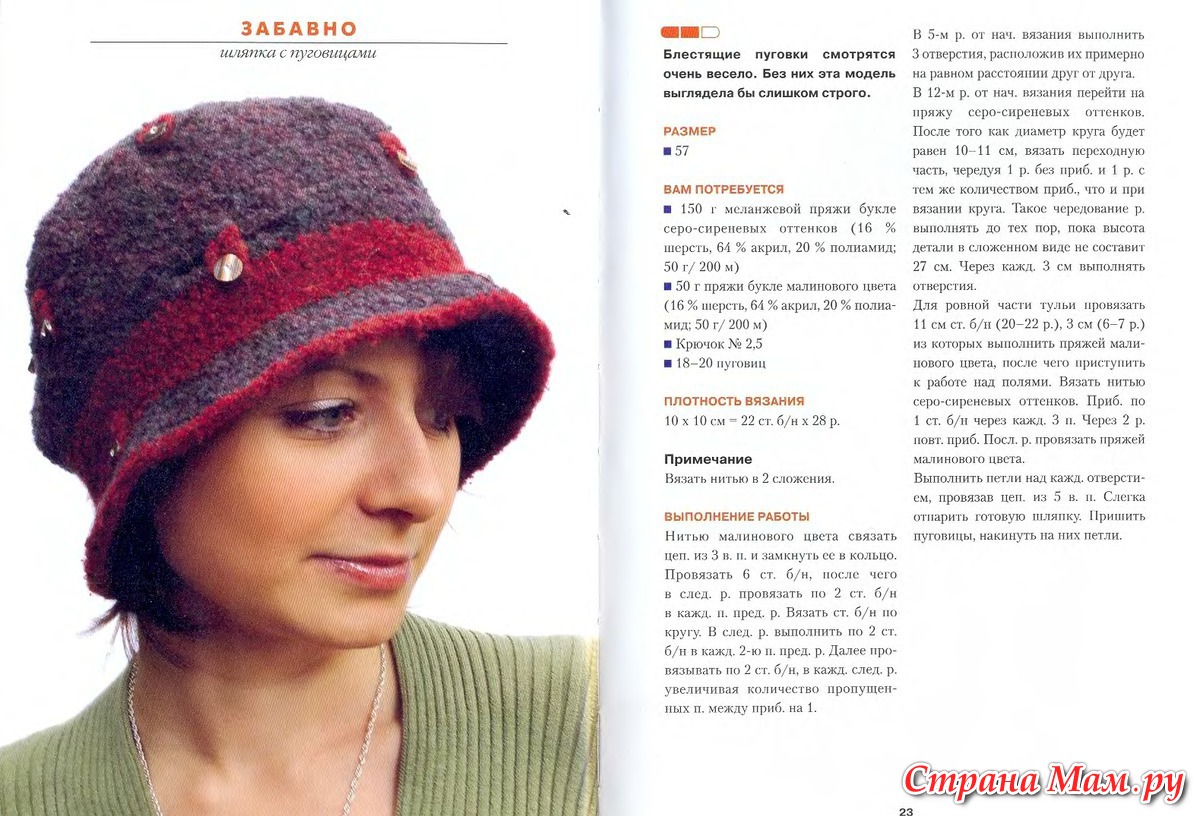 ЗАБАВНО

шляпка с пуговицами

Блестящие пуговки смотрятся очень весело. Без них эта модель выглядела бы слишком строго.

РАЗМЕР
■ 57

ВАМ ПОТРЕБУЕТСЯ
■ 150 г меланжевой пряжи букле серо-сиреневых оттенков (16 % шерсть, 64 % акрил, 20 % полиамид; 50 г/ 200 м)
■ 50 г пряжи букле малинового цвета (16 % шерсть, 64 % акрил, 20 % полиамид; 50 г/ 200 м)
■ Крючок № 2,5
■ 18–20 пуговиц

ПЛОТНОСТЬ ВЯЗАНИЯ
10 х 10 см = 22 ст. б/н х 28 р.

Примечание
Вязать нитью в 2 сложения.

ВЫПОЛНЕНИЕ РАБОТЫ
Нитью малинового цвета связать цеп. из 3 в. п. и замкнуть ее в кольцо. Провязать 6 ст. б/н, после чего в след. р. провязать по 2 ст. б/н в кажд. п. пред. р. Вязать ст. б/н по кругу. В след. р. выполнить по 2 ст. б/н в кажд. 2-ю п. пред. р. Далее провязывать по 2 ст. б/н, в кажд. след. р. увеличивая количество пропущенных п. между приб. на 1.

В 5-м р. от нач. вязания выполнить 3 отверстия, расположив их примерно на равном расстоянии друг от друга.
В 12-м р. от нач. вязания перейти на пряжу серо-сиреневых оттенков. После того как диаметр круга будет равен 10–11 см, вязать переходную часть, чередуя 1 р. без приб. и 1 р. с тем же количеством приб., что и при вязании круга. Такое чередование р. выполнять до тех пор, пока высота детали в сложенном виде не составит 27 см. Через кажд. 3 см выполнять отверстия.
Для ровной части тульи провязать 11 см ст. б/н (20–22 р.), 3 см (6–7 р.) из которых выполнить пряжей малинового цвета, после чего приступить к работе над полями. Вязать нитью серо-сиреневых оттенков. Приб. по 1 ст. б/н через кажд. 3 п. Через 2 р. повт. приб. Посл. р. провязать пряжей малинового цвета.
Выполнить петли над кажд. отверстием, провязав цеп. из 5 в. п. Слегка отпарить готовую шляпку. Пришить пуговицы, накинуть на них петли.

23

Страна Мам.ру